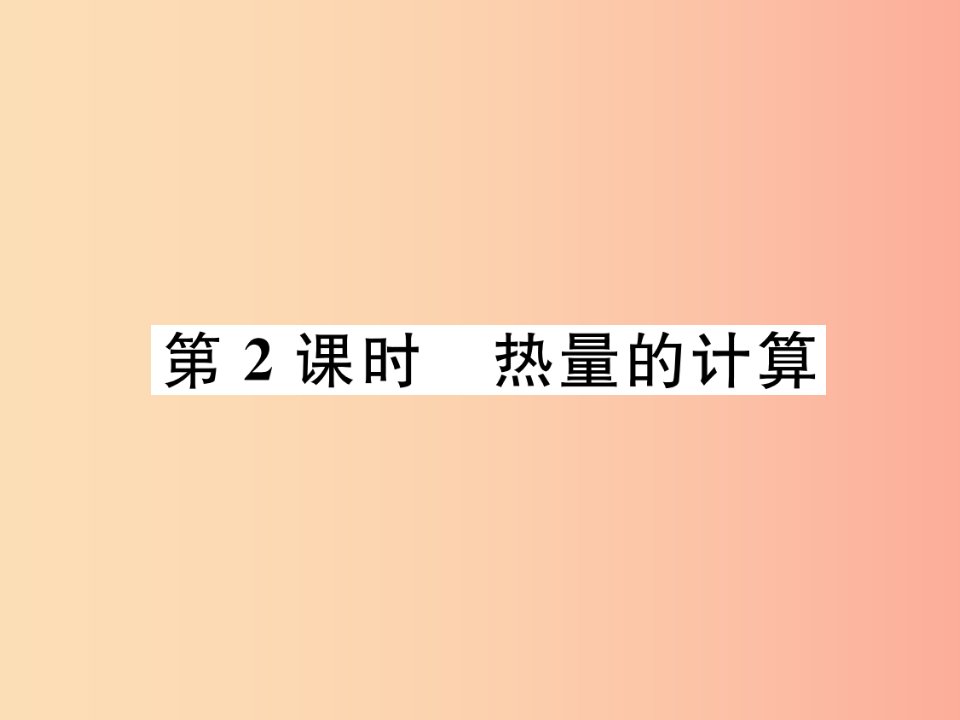 第 2 课时　热量的计算